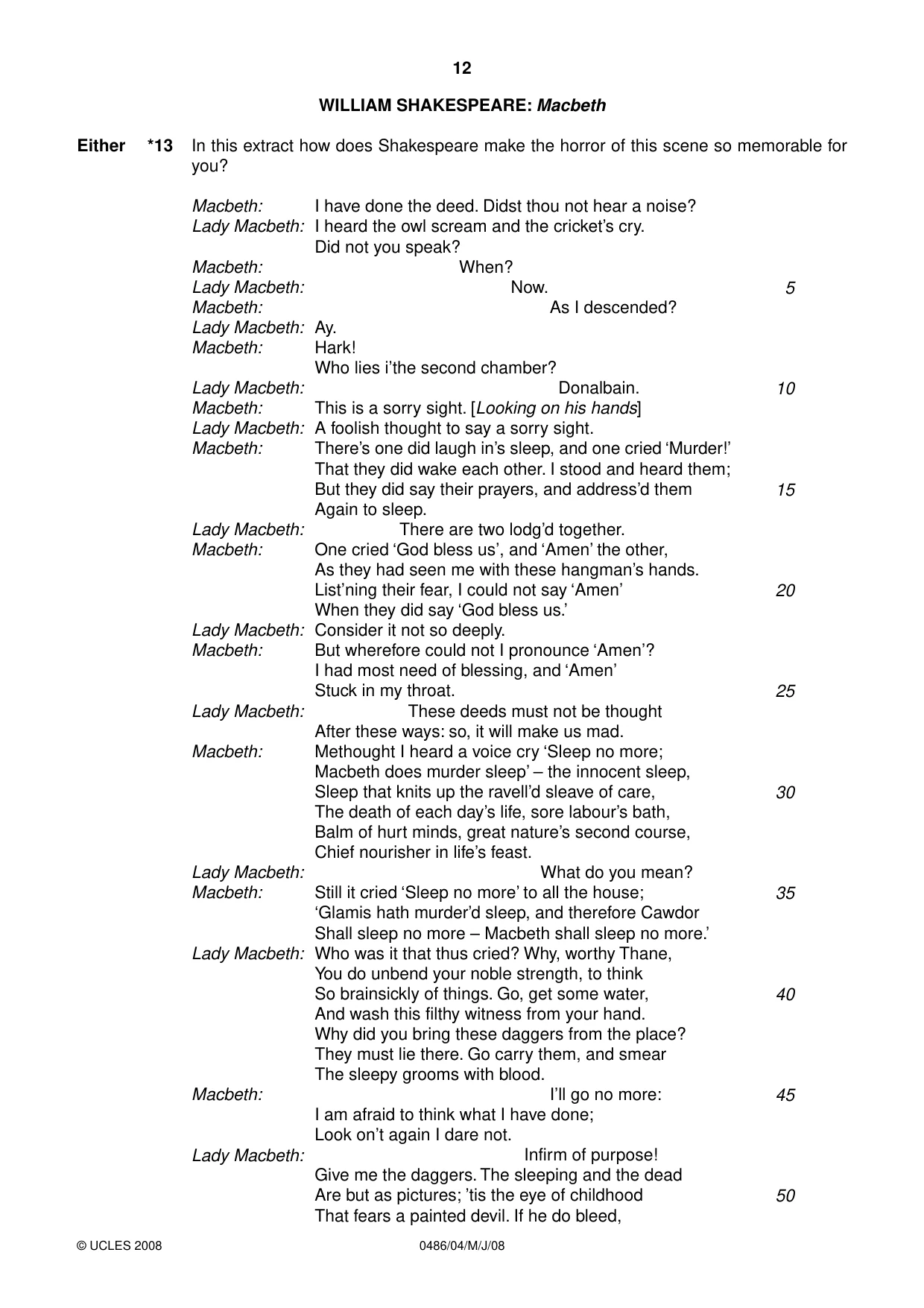 12

WILLIAM SHAKESPEARE: Macbeth

Either *13 In this extract how does Shakespeare make the horror of this scene so memorable for you?

Macbeth: I have done the deed. Didst thou not hear a noise?
Lady Macbeth: I heard the owl scream and the cricket's cry.
Did not you speak?
Macbeth: When?
Lady Macbeth: Now. 5
Macbeth: As I descended?
Lady Macbeth: Ay.
Macbeth: Hark!
Who lies i'the second chamber?
Lady Macbeth: Donalbain. 10
Macbeth: This is a sorry sight. [Looking on his hands]
Lady Macbeth: A foolish thought to say a sorry sight.
Macbeth: There's one did laugh in's sleep, and one cried 'Murder!'
That they did wake each other. I stood and heard them;
But they did say their prayers, and address'd them 15
Again to sleep.
Lady Macbeth: There are two lodg'd together.
Macbeth: One cried 'God bless us', and 'Amen' the other,
As they had seen me with these hangman's hands.
List'ning their fear, I could not say 'Amen' 20
When they did say 'God bless us.'
Lady Macbeth: Consider it not so deeply.
Macbeth: But wherefore could not I pronounce 'Amen'?
I had most need of blessing, and 'Amen'
Stuck in my throat. 25
Lady Macbeth: These deeds must not be thought
After these ways: so, it will make us mad.
Macbeth: Methought I heard a voice cry 'Sleep no more;
Macbeth does murder sleep' – the innocent sleep,
Sleep that knits up the ravell'd sleave of care, 30
The death of each day's life, sore labour's bath,
Balm of hurt minds, great nature's second course,
Chief nourisher in life's feast.
Lady Macbeth: What do you mean?
Macbeth: Still it cried 'Sleep no more' to all the house; 35
'Glamis hath murder'd sleep, and therefore Cawdor
Shall sleep no more – Macbeth shall sleep no more.'
Lady Macbeth: Who was it that thus cried? Why, worthy Thane,
You do unbend your noble strength, to think
So brainsickly of things. Go, get some water, 40
And wash this filthy witness from your hand.
Why did you bring these daggers from the place?
They must lie there. Go carry them, and smear
The sleepy grooms with blood.
Macbeth: I'll go no more: 45
I am afraid to think what I have done;
Look on't again I dare not.
Lady Macbeth: Infirm of purpose!
Give me the daggers. The sleeping and the dead
Are but as pictures; 'tis the eye of childhood 50
That fears a painted devil. If he do bleed,

© UCLES 2008 0486/04/M/J/08